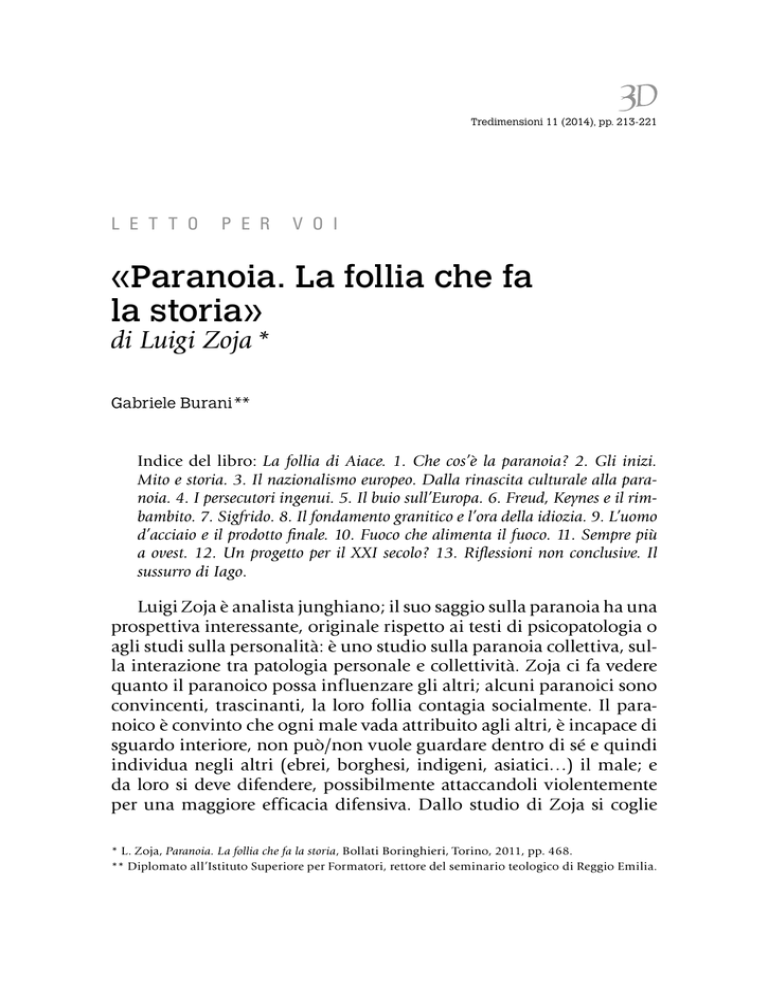 3D

Tredimensioni 11 (2014), pp. 213-221

LETTO PER VOI

«Paranoia. La follia che fa la storia»
di Luigi Zoja *

Gabriele Burani **

Indice del libro: La follia di Aiace. 1. Che cos'è la paranoia? 2. Gli inizi. Mito e storia. 3. Il nazionalismo europeo. Dalla rinascita culturale alla paranoia. 4. I persecutori ingenui. 5. Il buio sull'Europa. 6. Freud, Keynes e il rimbambito. 7. Sigfrido. 8. Il fondamento granitico e l'ora della idiozia. 9. L'uomo d'acciaio e il prodotto finale. 10. Fuoco che alimenta il fuoco. 11. Sempre più a ovest. 12. Un progetto per il XXI secolo? 13. Riflessioni non conclusive. Il sussurro di Iago.

Luigi Zoja è analista junghiano; il suo saggio sulla paranoia ha una prospettiva interessante, originale rispetto ai testi di psicopatologia o agli studi sulla personalità: è uno studio sulla paranoia collettiva, sulla interazione tra patologia personale e collettività. Zoja ci fa vedere quanto il paranoico possa influenzare gli altri; alcuni paranoici sono convincenti, trascinanti, la loro follia contagia socialmente. Il paranoico è convinto che ogni male vada attribuito agli altri, è incapace di sguardo interiore, non può/non vuole guardare dentro di sé e quindi individua negli altri (ebrei, borghesi, indigeni, asiatici…) il male; e da loro si deve difendere, possibilmente attaccandoli violentemente per una maggiore efficacia difensiva. Dallo studio di Zoja si coglie

* L. Zoja, Paranoia. La follia che fa la storia, Bollati Boringhieri, Torino, 2011, pp. 468.
** Diplomato all'Istituto Superiore per Formatori, rettore del seminario teologico di Reggio Emilia.